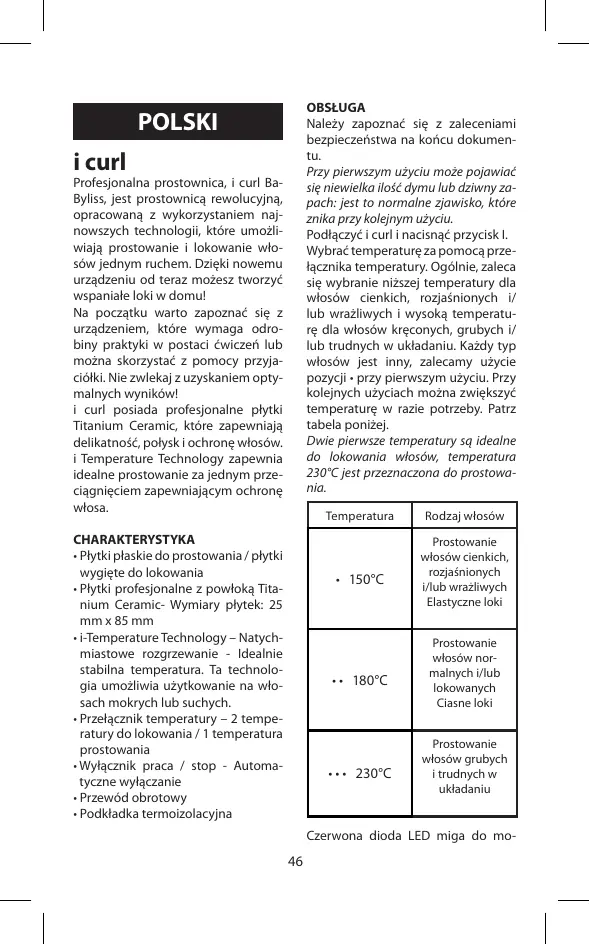 POLSKI

i curl
Profesjonalna prostownica, i curl BaByliss, jest prostownicą rewolucyjną, opracowaną z wykorzystaniem najnowszych technologii, które umożliwiają prostowanie i lokowanie włosów jednym ruchem. Dzięki nowemu urządzeniu od teraz możesz tworzyć wspaniałe loki w domu!
Na początku warto zapoznać się z urządzeniem, które wymaga odrobiny praktyki w postaci ćwiczeń lub można skorzystać z pomocy przyjaciółki. Nie zwlekaj z uzyskaniem optymalnych wyników!
i curl posiada profesjonalne płytki Titanium Ceramic, które zapewniają delikatność, połysk i ochronę włosów. i Temperature Technology zapewnia idealne prostowanie za jednym przeciągnięciem zapewniającym ochronę włosa.

CHARAKTERYSTYKA
• Płytki płaskie do prostowania / płytki wygięte do lokowania
• Płytki profesjonalne z powłoką Titanium Ceramic- Wymiary płytek: 25 mm x 85 mm
• i-Temperature Technology – Natychmiastowe rozgrzewanie - Idealnie stabilna temperatura. Ta technologia umożliwia użytkowanie na włosach mokrych lub suchych.
• Przełącznik temperatury – 2 temperatury do lokowania / 1 temperatura prostowania
• Wyłącznik praca / stop - Automatyczne wyłączanie
• Przewód obrotowy
• Podkładka termoizolacyjna

OBSŁUGA
Należy zapoznać się z zaleceniami bezpieczeństwa na końcu dokumentu.
Przy pierwszym użyciu może pojawiać się niewielka ilość dymu lub dziwny zapach: jest to normalne zjawisko, które znika przy kolejnym użyciu.
Podłączyć i curl i nacisnąć przycisk I.
Wybrać temperaturę za pomocą przełącznika temperatury. Ogólnie, zaleca się wybranie niższej temperatury dla włosów cienkich, rozjaśnionych i/lub wrażliwych i wysoką temperaturę dla włosów kręconych, grubych i/lub trudnych w układaniu. Każdy typ włosów jest inny, zalecamy użycie pozycji • przy pierwszym użyciu. Przy kolejnych użyciach można zwiększyć temperaturę w razie potrzeby. Patrz tabela poniżej.
Dwie pierwsze temperatury są idealne do lokowania włosów, temperatura 230°C jest przeznaczona do prostowania.

| Temperatura | Rodzaj włosów |
|---|---|
| • 150°C | Prostowanie włosów cienkich, rozjaśnionych i/lub wrażliwych Elastyczne loki |
| •• 180°C | Prostowanie włosów normalnych i/lub lokowanych Ciasne loki |
| ••• 230°C | Prostowanie włosów grubych i trudnych w układaniu |

Czerwona dioda LED miga do mo-

46